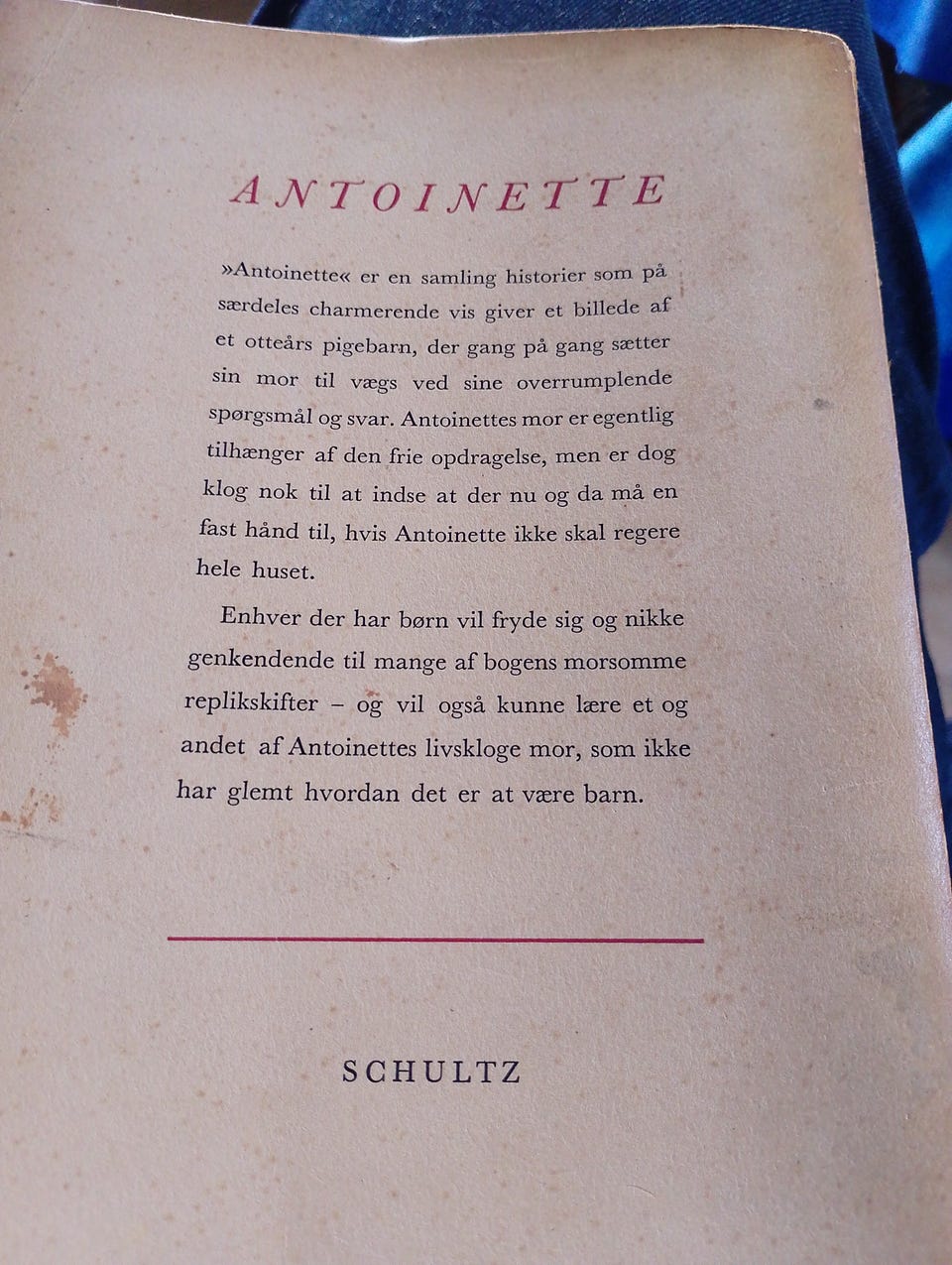 ANTOINETTE

»Antoinette« er en samling historier som på særdeles charmerende vis giver et billede af et otteårs pigebarn, der gang på gang sætter sin mor til vægs ved sine overrumplende spørgsmål og svar. Antoinettes mor er egentlig tilhænger af den frie opdragelse, men er dog klog nok til at indse at der nu og da må en fast hånd til, hvis Antoinette ikke skal regere hele huset.

Enhver der har børn vil fryde sig og nikke genkendende til mange af bogens morsomme replikskifter – og vil også kunne lære et og andet af Antoinettes livskloge mor, som ikke har glemt hvordan det er at være barn.

SCHULTZ